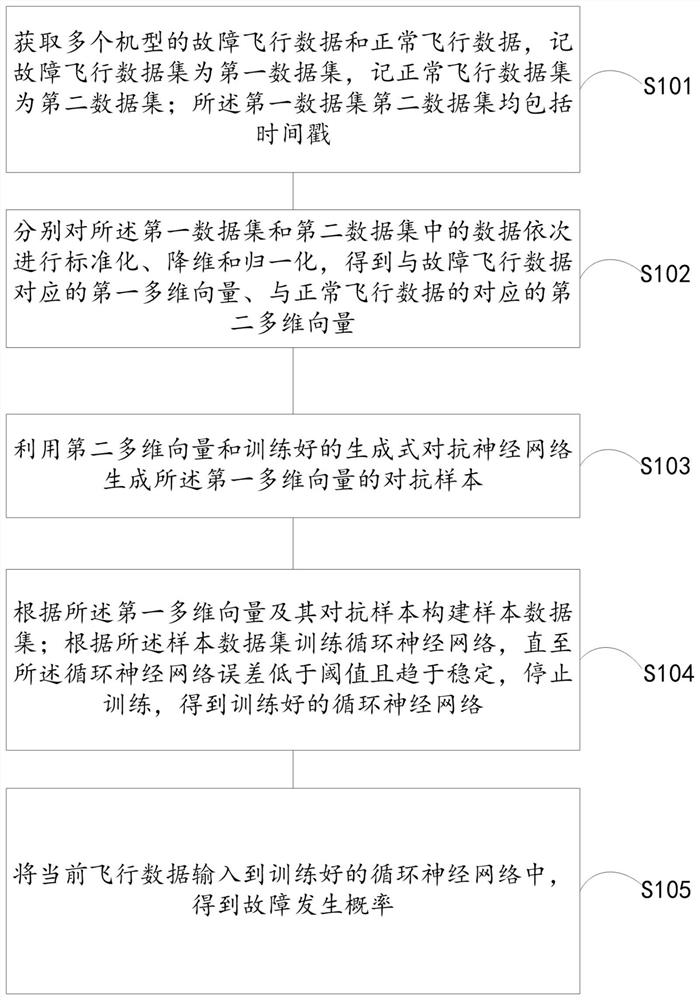 获取多个机型的故障飞行数据和正常飞行数据，记故障飞行数据集为第一数据集，记正常飞行数据集为第二数据集；所述第一数据集第二数据集均包括时间戳

S101

分别对所述第一数据集和第二数据集中的数据依次进行标准化、降维和归一化，得到与故障飞行数据对应的第一多维向量、与正常飞行数据的对应的第二多维向量

S102

利用第二多维向量和训练好的生成式对抗神经网络生成所述第一多维向量的对抗样本

S103

根据所述第一多维向量及其对抗样本构建样本数据集；根据所述样本数据集训练循环神经网络，直至所述循环神经网络误差低于阈值且趋于稳定，停止训练，得到训练好的循环神经网络

S104

将当前飞行数据输入到训练好的循环神经网络中，得到故障发生概率

S105